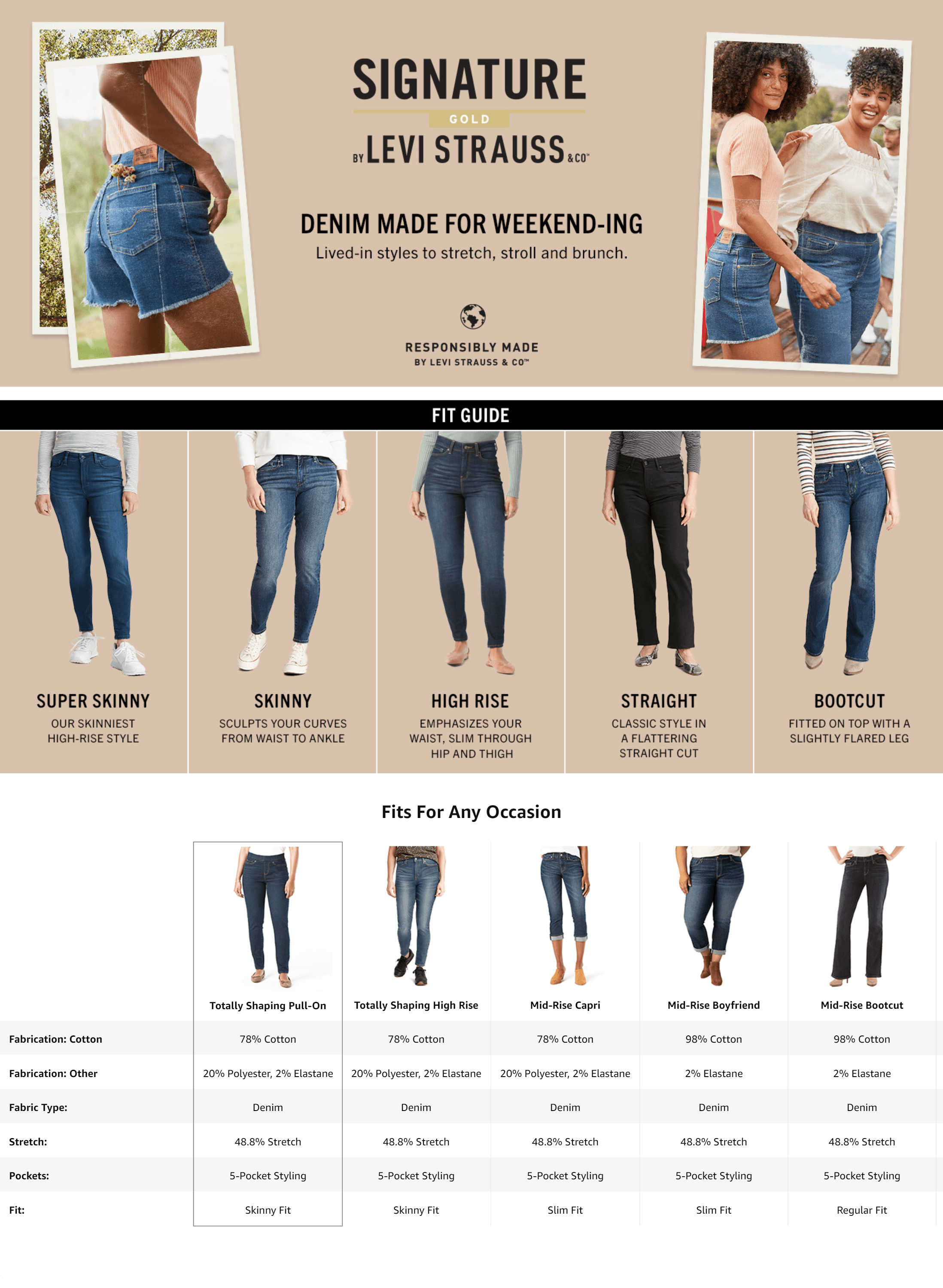 SIGNATURE
GOLD
BY LEVI STRAUSS & CO™

DENIM MADE FOR WEEKEND-ING
Lived-in styles to stretch, stroll and brunch.

RESPONSIBLY MADE
BY LEVI STRAUSS & CO™

FIT GUIDE

SUPER SKINNY
OUR SKINNIEST HIGH-RISE STYLE

SKINNY
SCULPTS YOUR CURVES FROM WAIST TO ANKLE

HIGH RISE
EMPHASIZES YOUR WAIST, SLIM THROUGH HIP AND THIGH

STRAIGHT
CLASSIC STYLE IN A FLATTERING STRAIGHT CUT

BOOTCUT
FITTED ON TOP WITH A SLIGHTLY FLARED LEG

Fits For Any Occasion

| | Totally Shaping Pull-On | Totally Shaping High Rise | Mid-Rise Capri | Mid-Rise Boyfriend | Mid-Rise Bootcut |
|---|---|---|---|---|---|
| Fabrication: Cotton | 78% Cotton | 78% Cotton | 78% Cotton | 98% Cotton | 98% Cotton |
| Fabrication: Other | 20% Polyester, 2% Elastane | 20% Polyester, 2% Elastane | 20% Polyester, 2% Elastane | 2% Elastane | 2% Elastane |
| Fabric Type: | Denim | Denim | Denim | Denim | Denim |
| Stretch: | 48.8% Stretch | 48.8% Stretch | 48.8% Stretch | 48.8% Stretch | 48.8% Stretch |
| Pockets: | 5-Pocket Styling | 5-Pocket Styling | 5-Pocket Styling | 5-Pocket Styling | 5-Pocket Styling |
| Fit: | Skinny Fit | Skinny Fit | Slim Fit | Slim Fit | Regular Fit |